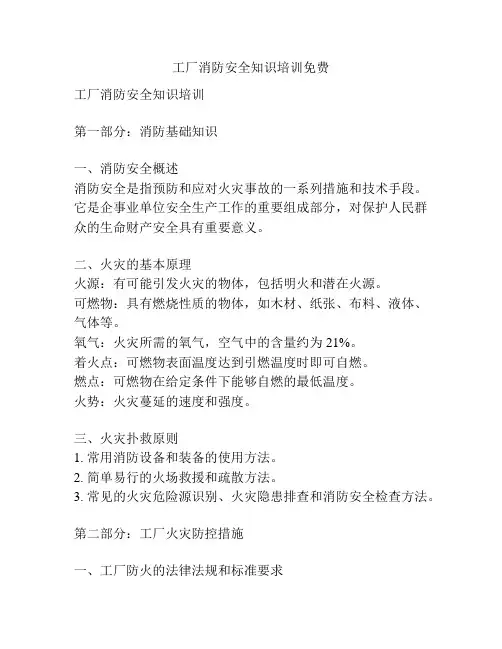 工厂消防安全知识培训免费

工厂消防安全知识培训

第一部分：消防基础知识

一、消防安全概述
消防安全是指预防和应对火灾事故的一系列措施和技术手段。它是企事业单位安全生产工作的重要组成部分，对保护人民群众的生命财产安全具有重要意义。

二、火灾的基本原理
火源：有可能引发火灾的物体，包括明火和潜在火源。
可燃物：具有燃烧性质的物体，如木材、纸张、布料、液体、气体等。
氧气：火灾所需的氧气，空气中的含量约为 21%。
着火点：可燃物表面温度达到引燃温度时即可自燃。
燃点：可燃物在给定条件下能够自燃的最低温度。
火势：火灾蔓延的速度和强度。

三、火灾扑救原则
1. 常用消防设备和装备的使用方法。
2. 简单易行的火场救援和疏散方法。
3. 常见的火灾危险源识别、火灾隐患排查和消防安全检查方法。

第二部分：工厂火灾防控措施

一、工厂防火的法律法规和标准要求